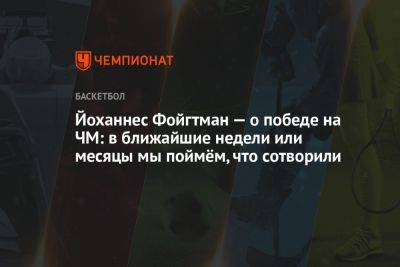 ЧЕМПИОНАТ

БАСКЕТБОЛ

Йоханнес Фойгтман — о победе на ЧМ: в ближайшие недели или месяцы мы поймём, что сотворили